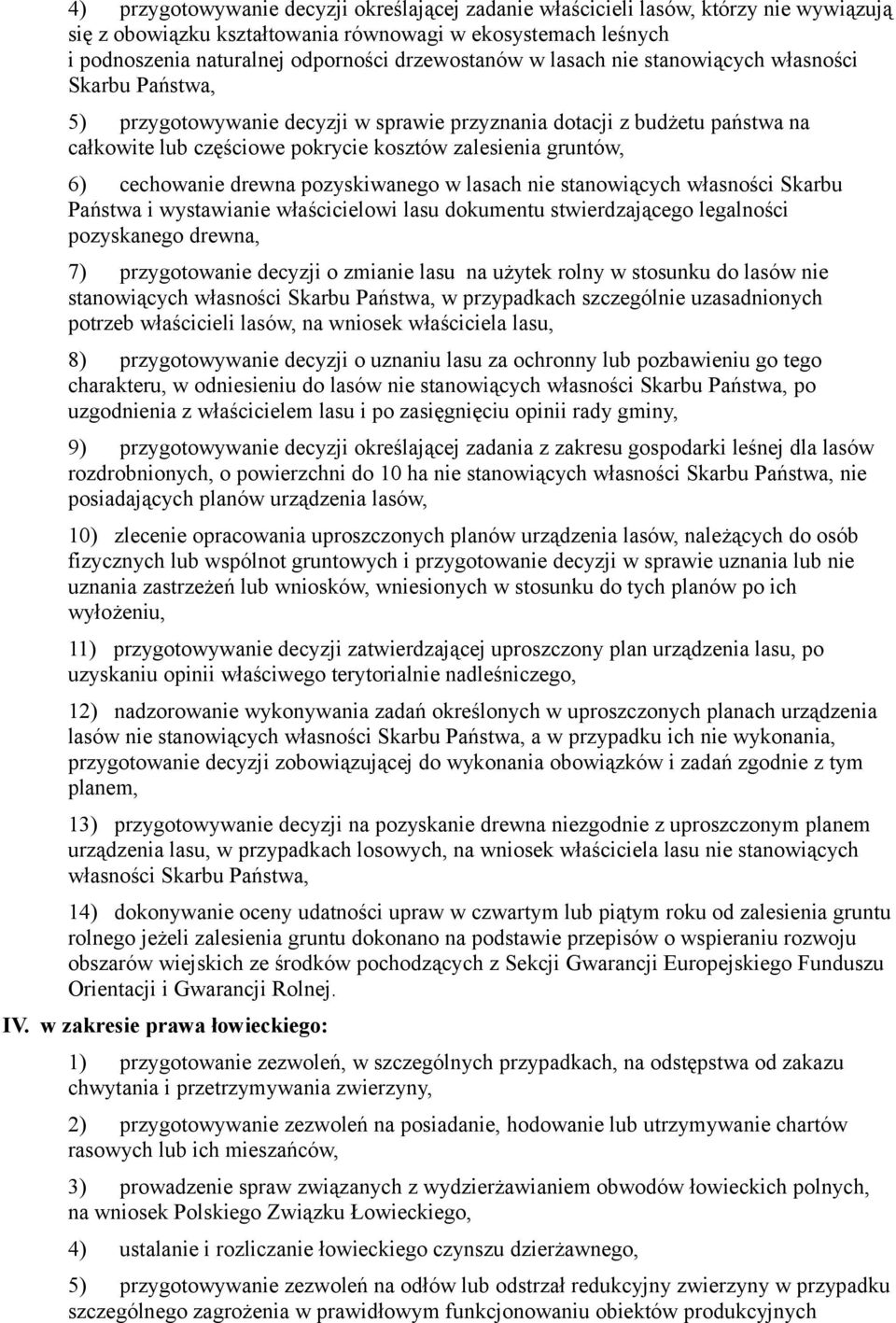 4) przygotowywanie decyzji określającej zadanie właścicieli lasów, którzy nie wywiązują się z obowiązku kształtowania równowagi w ekosystemach leśnych i podnoszenia naturalnej odporności drzewostanów w lasach nie stanowiących własności Skarbu Państwa,

5) przygotowywanie decyzji w sprawie przyznania dotacji z budżetu państwa na całkowite lub częściowe pokrycie kosztów zalesienia gruntów,

6) cechowanie drewna pozyskiwanego w lasach nie stanowiących własności Skarbu Państwa i wystawianie właścicielowi lasu dokumentu stwierdzającego legalności pozyskanego drewna,

7) przygotowanie decyzji o zmianie lasu na użytek rolny w stosunku do lasów nie stanowiących własności Skarbu Państwa, w przypadkach szczególnie uzasadnionych potrzeb właścicieli lasów, na wniosek właściciela lasu,

8) przygotowywanie decyzji o uznaniu lasu za ochronny lub pozbawieniu go tego charakteru, w odniesieniu do lasów nie stanowiących własności Skarbu Państwa, po uzgodnienia z właścicielem lasu i po zasięgnięciu opinii rady gminy,

9) przygotowywanie decyzji określającej zadania z zakresu gospodarki leśnej dla lasów rozdrobnionych, o powierzchni do 10 ha nie stanowiących własności Skarbu Państwa, nie posiadających planów urządzenia lasów,

10) zlecenie opracowania uproszczonych planów urządzenia lasów, należących do osób fizycznych lub wspólnot gruntowych i przygotowanie decyzji w sprawie uznania lub nie uznania zastrzeżeń lub wniosków, wniesionych w stosunku do tych planów po ich wyłożeniu,

11) przygotowywanie decyzji zatwierdzającej uproszczony plan urządzenia lasu, po uzyskaniu opinii właściwego terytorialnie nadleśniczego,

12) nadzorowanie wykonywania zadań określonych w uproszczonych planach urządzenia lasów nie stanowiących własności Skarbu Państwa, a w przypadku ich nie wykonania, przygotowanie decyzji zobowiązującej do wykonania obowiązków i zadań zgodnie z tym planem,

13) przygotowywanie decyzji na pozyskanie drewna niezgodnie z uproszczonym planem urządzenia lasu, w przypadkach losowych, na wniosek właściciela lasu nie stanowiących własności Skarbu Państwa,

14) dokonywanie oceny udatności upraw w czwartym lub piątym roku od zalesienia gruntu rolnego jeżeli zalesienia gruntu dokonano na podstawie przepisów o wspieraniu rozwoju obszarów wiejskich ze środków pochodzących z Sekcji Gwarancji Europejskiego Funduszu Orientacji i Gwarancji Rolnej.

IV. w zakresie prawa łowieckiego:

1) przygotowanie zezwoleń, w szczególnych przypadkach, na odstępstwa od zakazu chwytania i przetrzymywania zwierzyny,

2) przygotowywanie zezwoleń na posiadanie, hodowanie lub utrzymywanie chartów rasowych lub ich mieszańców,

3) prowadzenie spraw związanych z wydzierżawianiem obwodów łowieckich polnych, na wniosek Polskiego Związku Łowieckiego,

4) ustalanie i rozliczanie łowieckiego czynszu dzierżawnego,

5) przygotowywanie zezwoleń na odłów lub odstrzał redukcyjny zwierzyny w przypadku szczególnego zagrożenia w prawidłowym funkcjonowaniu obiektów produkcyjnych